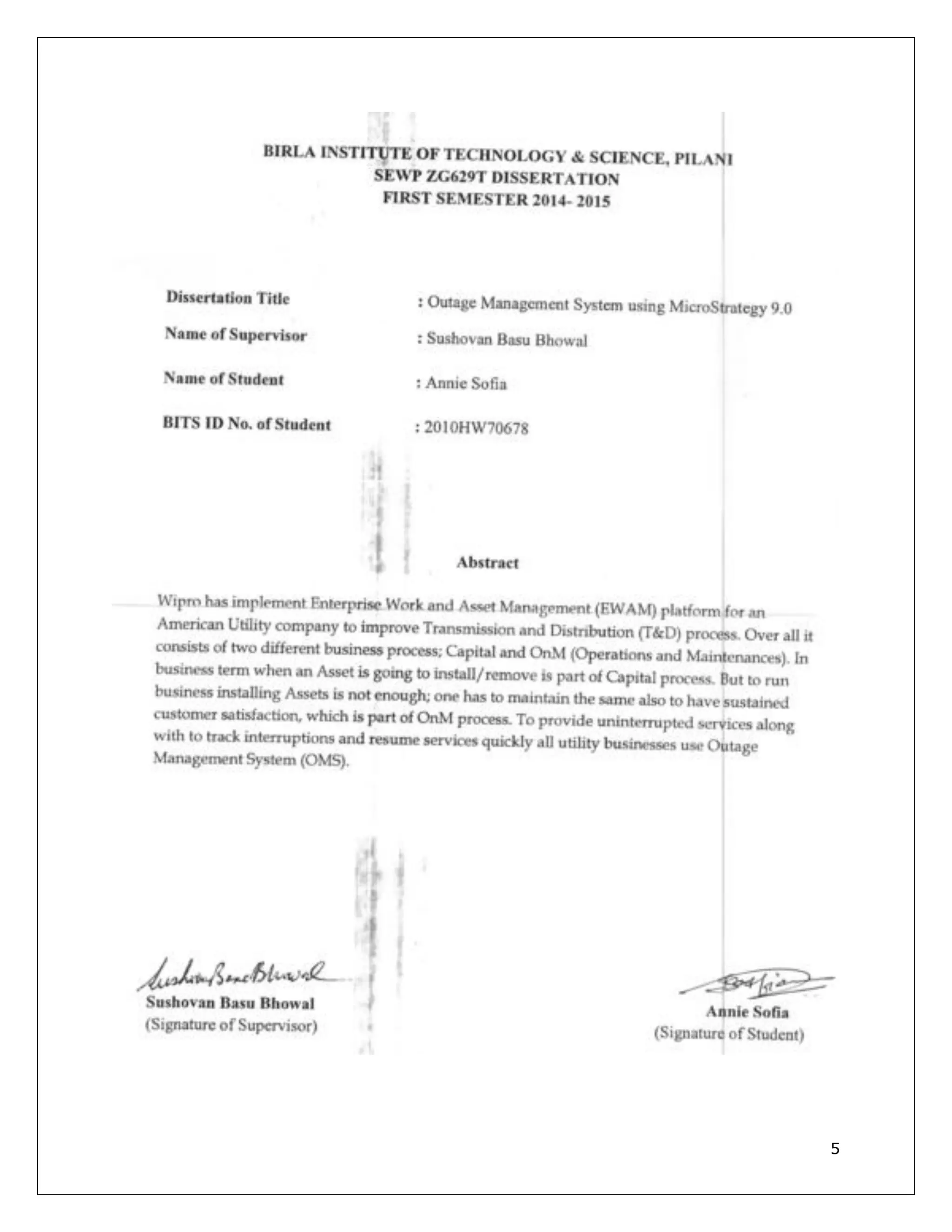 BIRLA INSTITUTE OF TECHNOLOGY & SCIENCE, PILANI
SEWP ZG629T DISSERTATION
FIRST SEMESTER 2014- 2015

Dissertation Title : Outage Management System using MicroStrategy 9.0

Name of Supervisor : Sushovan Basu Bhowal

Name of Student : Annie Sofia

BITS ID No. of Student : 2010HW70678

Abstract

Wipro has implement Enterprise Work and Asset Management (EWAM) platform for an American Utility company to improve Transmission and Distribution (T&D) process. Over all it consists of two different business process; Capital and OnM (Operations and Maintenances). In business term when an Asset is going to install/remove is part of Capital process. But to run business installing Assets is not enough; one has to maintain the same also to have sustained customer satisfaction, which is part of OnM process. To provide uninterrupted services along with to track interruptions and resume services quickly all utility businesses use Outage Management System (OMS).

Sushovan Basu Bhowal
Sushovan Basu Bhowal
(Signature of Supervisor)

Sofia
Annie Sofia
(Signature of Student)

5